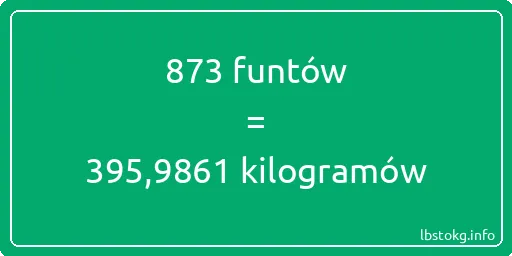 873 funtów

=

395,9861 kilogramów

lbstokg.info